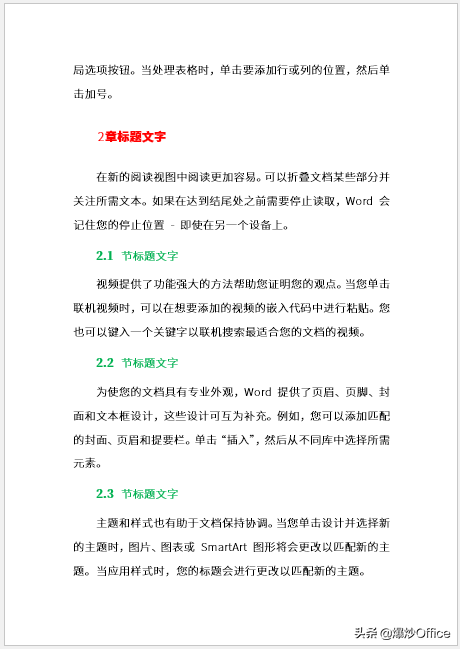 局选项按钮。当处理表格时，单击要添加行或列的位置，然后单击加号。

2章标题文字

在新的阅读视图中阅读更加容易。可以折叠文档某些部分并关注所需文本。如果在达到结尾处之前需要停止读取，Word 会记住您的停止位置 - 即使在另一个设备上。

2.1 节标题文字

视频提供了功能强大的方法帮助您证明您的观点。当您单击联机视频时，可以在想要添加的视频的嵌入代码中进行粘贴。您也可以键入一个关键字以联机搜索最适合您的文档的视频。

2.2 节标题文字

为使您的文档具有专业外观，Word 提供了页眉、页脚、封面和文本框设计，这些设计可互为补充。例如，您可以添加匹配的封面、页眉和提要栏。单击“插入”，然后从不同库中选择所需元素。

2.3 节标题文字

主题和样式也有助于文档保持协调。当您单击设计并选择新的主题时，图片、图表或 SmartArt 图形将会更改以匹配新的主题。当应用样式时，您的标题会进行更改以匹配新的主题。

头条 @爆炒Office